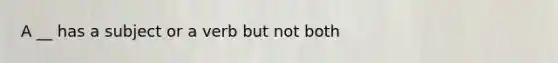 A __ has a subject or a verb but not both